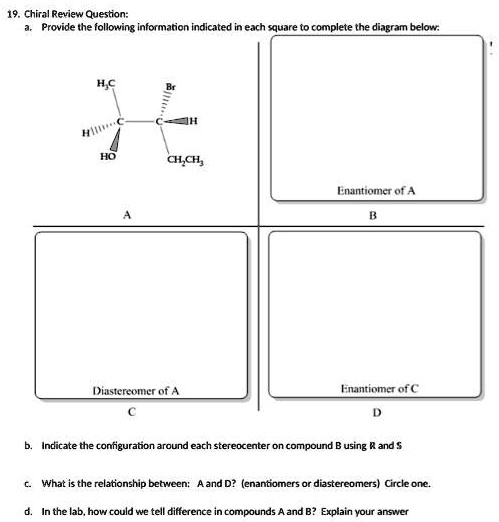 19. Chiral Review Question:

a. Provide the following information indicated in each square to complete the diagram below:

$H_3C$

Br

H

C

C

H

HO

$CH_2CH_3$

A

Enantiomer of A

B

Diastereomer of A

C

Enantiomer of C

D

b. Indicate the configuration around each stereocenter on compound B using R and S

c. What is the relationship between: A and D? (enantiomers or diastereomers) Circle one.

d. In the lab, how could we tell difference in compounds A and B? Explain your answer